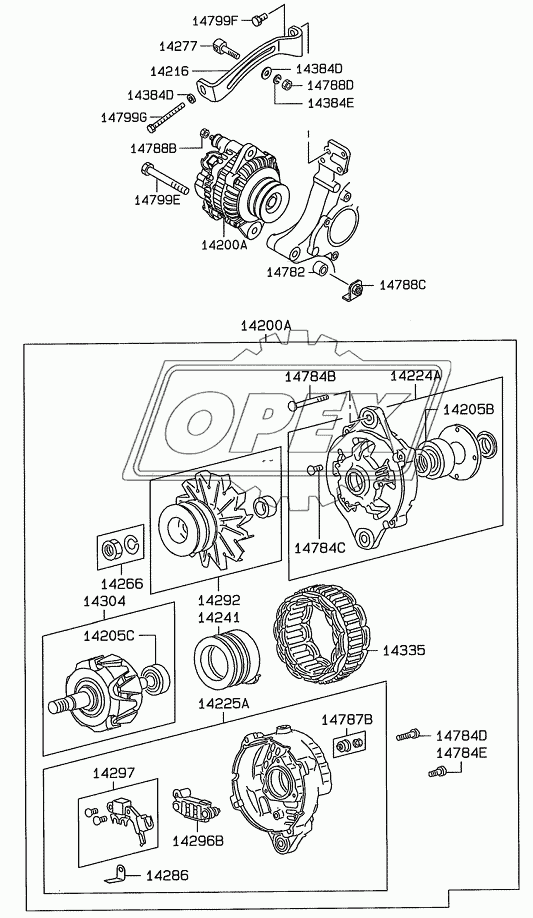 14799F
14277
14216
14384D
14788D
14384D
14384E
14799G
14788B
14799E
14200A
14782
14788C
14200A
OPEX
14784B
14224A
14205B
14784C
14266
14292
14304
14241
14205C
14335
14225A
14787B
14784D
14784E
14297
14296B
14286